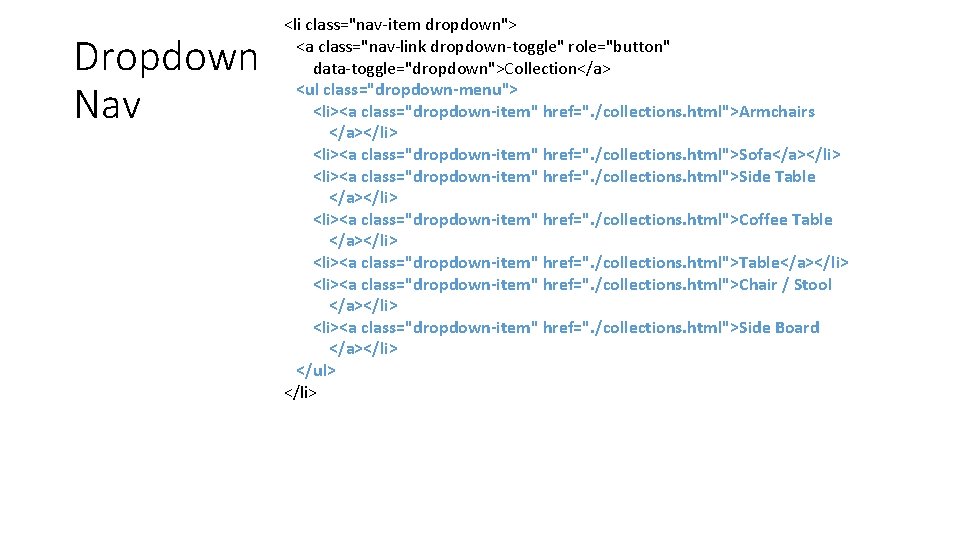 Dropdown Nav

<li class="nav-item dropdown">
<a class="nav-link dropdown-toggle" role="button" data-toggle="dropdown">Collection</a>
<ul class="dropdown-menu">
<li><a class="dropdown-item" href="./collections.html">Armchairs </a></li>
<li><a class="dropdown-item" href="./collections.html">Sofa</a></li>
<li><a class="dropdown-item" href="./collections.html">Side Table </a></li>
<li><a class="dropdown-item" href="./collections.html">Coffee Table </a></li>
<li><a class="dropdown-item" href="./collections.html">Table</a></li>
<li><a class="dropdown-item" href="./collections.html">Chair / Stool </a></li>
<li><a class="dropdown-item" href="./collections.html">Side Board </a></li>
</ul>
</li>